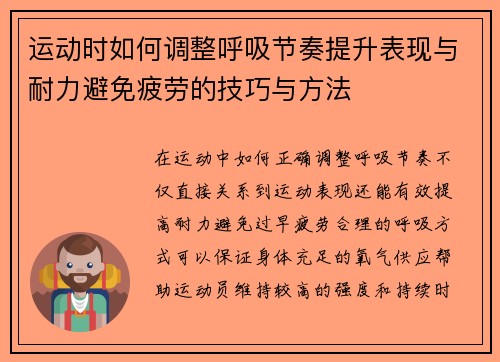 运动时如何调整呼吸节奏提升表现与耐力避免疲劳的技巧与方法

在运动中如何正确调整呼吸节奏不仅直接关系到运动表现还能有效提高耐力避免过早疲劳合理的呼吸方式可以保证身体充足的氧气供应帮助运动员维持较高的强度和持续时